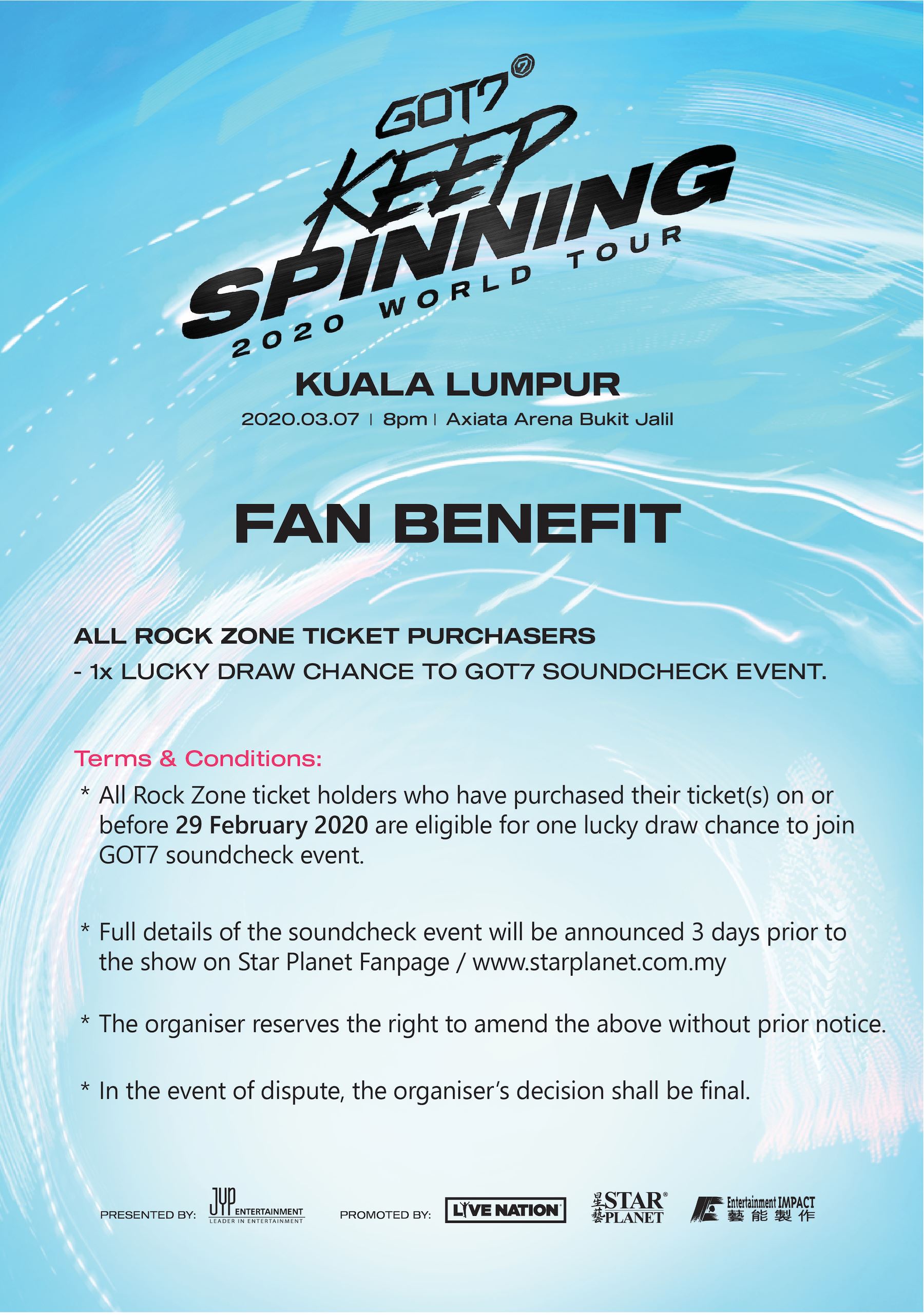 GOT7

KEEP SPINNING

2020 WORLD TOUR

KUALA LUMPUR

2020.03.07 | 8pm | Axiata Arena Bukit Jalil

FAN BENEFIT

ALL ROCK ZONE TICKET PURCHASERS

- 1x LUCKY DRAW CHANCE TO GOT7 SOUNDCHECK EVENT.

Terms & Conditions:

* All Rock Zone ticket holders who have purchased their ticket(s) on or before 29 February 2020 are eligible for one lucky draw chance to join GOT7 soundcheck event.

* Full details of the soundcheck event will be announced 3 days prior to the show on Star Planet Fanpage / www.starplanet.com.my

* The organiser reserves the right to amend the above without prior notice.

* In the event of dispute, the organiser's decision shall be final.

PRESENTED BY: JYP ENTERTAINMENT LEADER IN ENTERTAINMENT PROMOTED BY: LIVE NATION 星藝 STAR PLANET Entertainment IMPACT 藝能製作